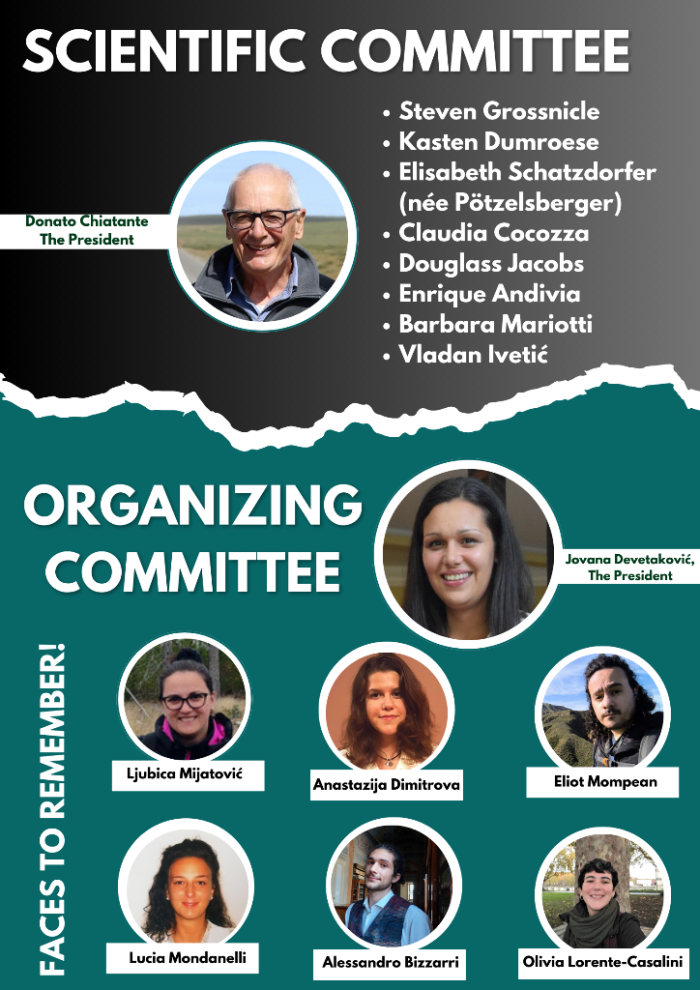 SCIENTIFIC COMMITTEE

Donato Chiatante
The President

• Steven Grossnicle
• Kasten Dumroese
• Elisabeth Schatzdorfer (née Pötzelsberger)
• Claudia Cocozza
• Douglass Jacobs
• Enrique Andivia
• Barbara Mariotti
• Vladan Ivetić

ORGANIZING COMMITTEE

Jovana Devetaković,
The President

FACES TO REMEMBER!

Ljubica Mijatović

Anastazija Dimitrova

Eliot Mompean

Lucia Mondanelli

Alessandro Bizzarri

Olivia Lorente-Casalini